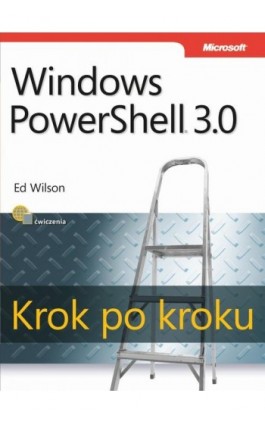 Microsoft

Windows PowerShell 3.0

Ed Wilson

ćwiczenia

Krok po kroku